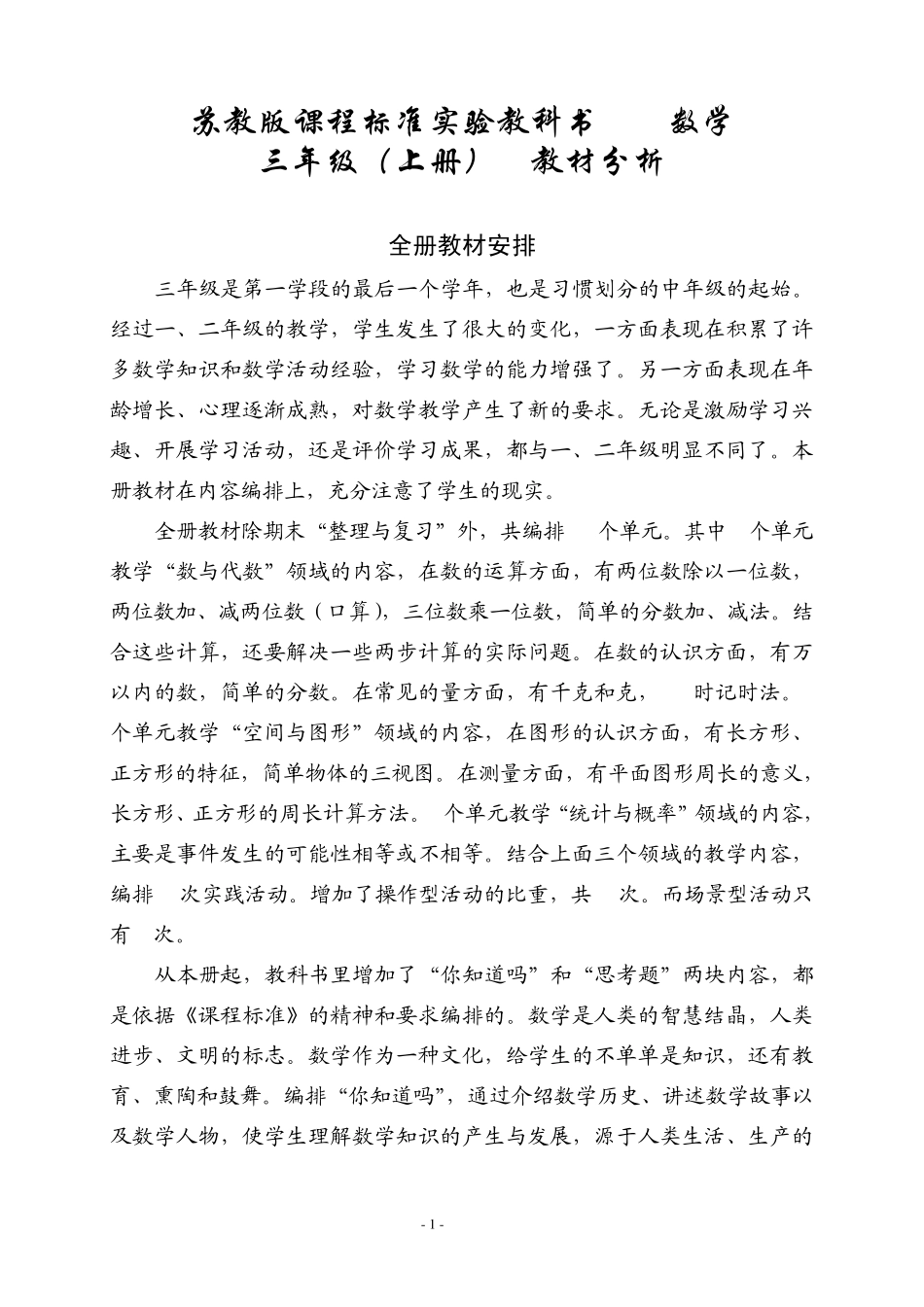 苏教版课程标准实验教科书　　数学
三年级（上册）　教材分析

全册教材安排

三年级是第一学段的最后一个学年，也是习惯划分的中年级的起始。经过一、二年级的教学，学生发生了很大的变化，一方面表现在积累了许多数学知识和数学活动经验，学习数学的能力增强了。另一方面表现在年龄增长、心理逐渐成熟，对数学教学产生了新的要求。无论是激励学习兴趣、开展学习活动，还是评价学习成果，都与一、二年级明显不同了。本册教材在内容编排上，充分注意了学生的现实。

全册教材除期末“整理与复习”外，共编排　个单元。其中　个单元教学“数与代数”领域的内容，在数的运算方面，有两位数除以一位数，两位数加、减两位数（口算），三位数乘一位数，简单的分数加、减法。结合这些计算，还要解决一些两步计算的实际问题。在数的认识方面，有万以内的数，简单的分数。在常见的量方面，有千克和克，　时记时法。　个单元教学“空间与图形”领域的内容，在图形的认识方面，有长方形、正方形的特征，简单物体的三视图。在测量方面，有平面图形周长的意义，长方形、正方形的周长计算方法。　个单元教学“统计与概率”领域的内容，主要是事件发生的可能性相等或不相等。结合上面三个领域的教学内容，编排　次实践活动。增加了操作型活动的比重，共　次。而场景型活动只有　次。

从本册起，教科书里增加了“你知道吗”和“思考题”两块内容，都是依据《课程标准》的精神和要求编排的。数学是人类的智慧结晶，人类进步、文明的标志。数学作为一种文化，给学生的不单单是知识，还有教育、熏陶和鼓舞。编排“你知道吗”，通过介绍数学历史、讲述数学故事以及数学人物，使学生理解数学知识的产生与发展，源于人类生活、生产的

- 1 -